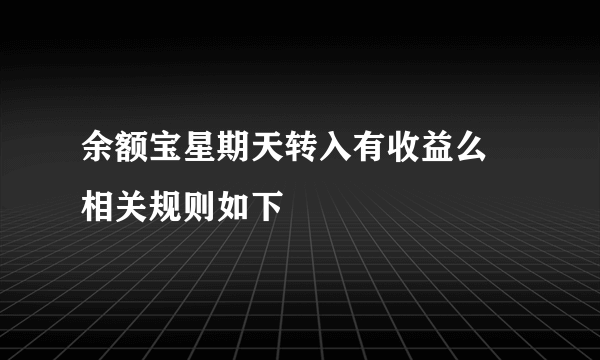 余额宝星期天转入有收益么
相关规则如下